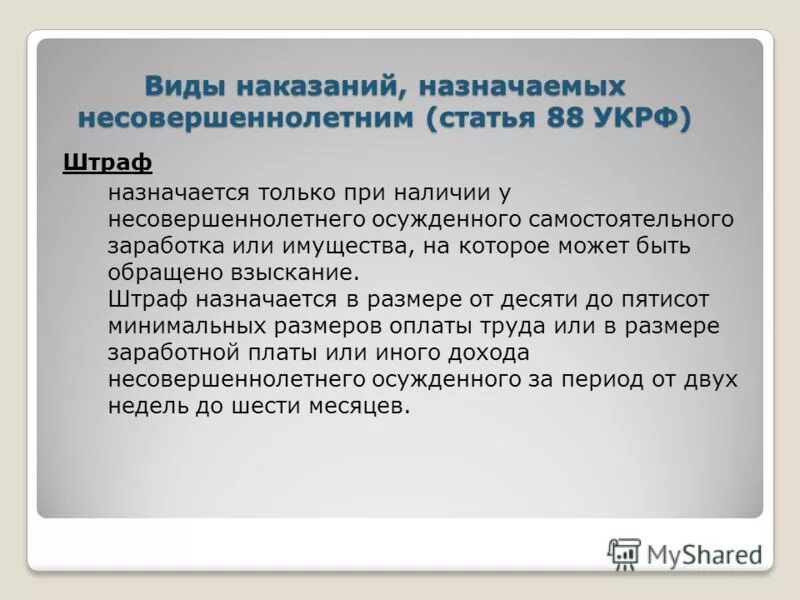 Виды наказаний, назначаемых несовершеннолетним (статья 88 УКРФ)

Штраф

назначается только при наличии у несовершеннолетнего осужденного самостоятельного заработка или имущества, на которое может быть обращено взыскание.
Штраф назначается в размере от десяти до пятисот минимальных размеров оплаты труда или в размере заработной платы или иного дохода несовершеннолетнего осужденного за период от двух недель до шести месяцев.

MyShared